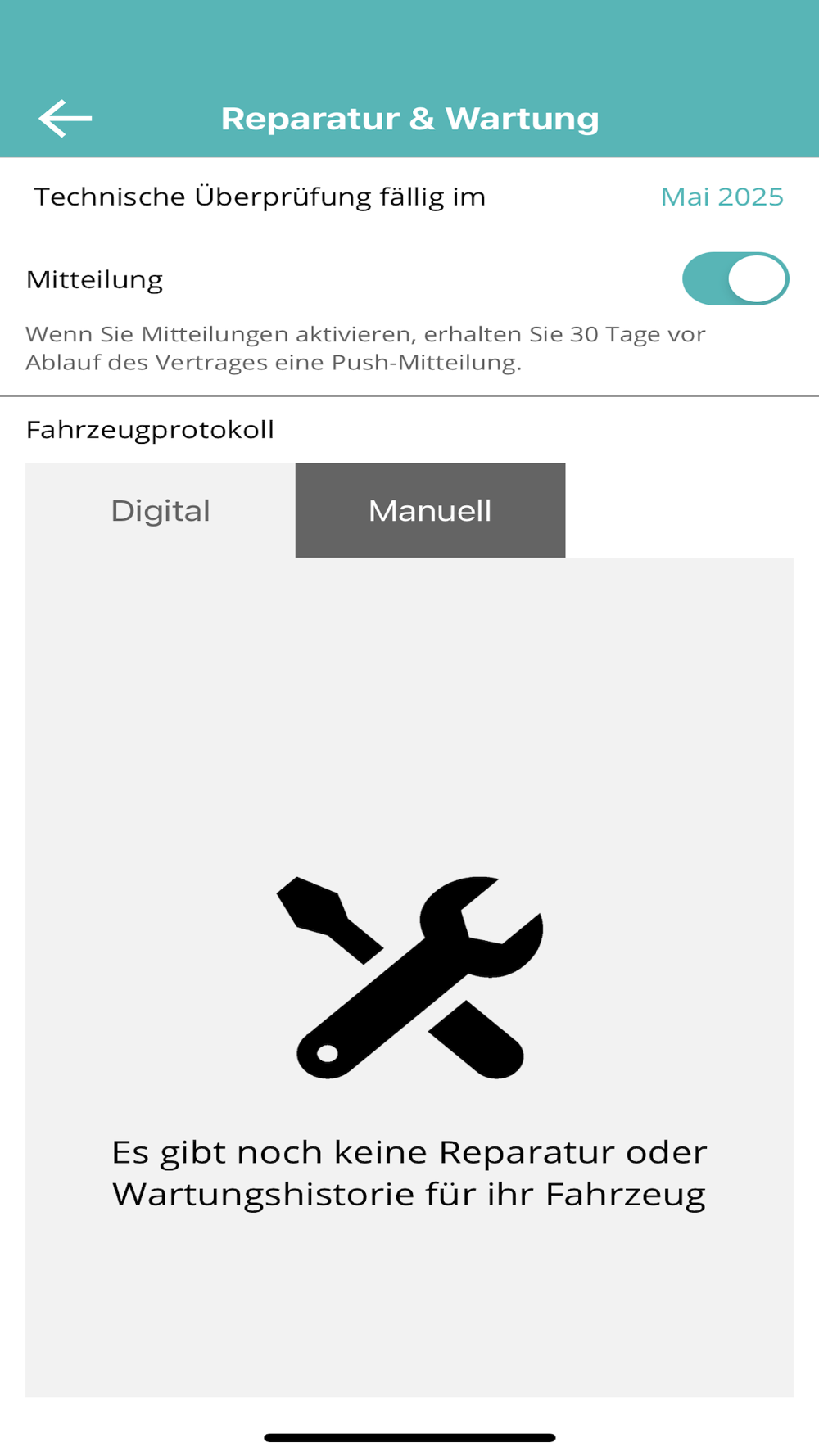 Reparatur & Wartung

Technische Überprüfung fällig im Mai 2025

Mitteilung

Wenn Sie Mitteilungen aktivieren, erhalten Sie 30 Tage vor Ablauf des Vertrages eine Push-Mitteilung.

Fahrzeugprotokoll

Digital

Manuell

Es gibt noch keine Reparatur oder Wartungshistorie für ihr Fahrzeug